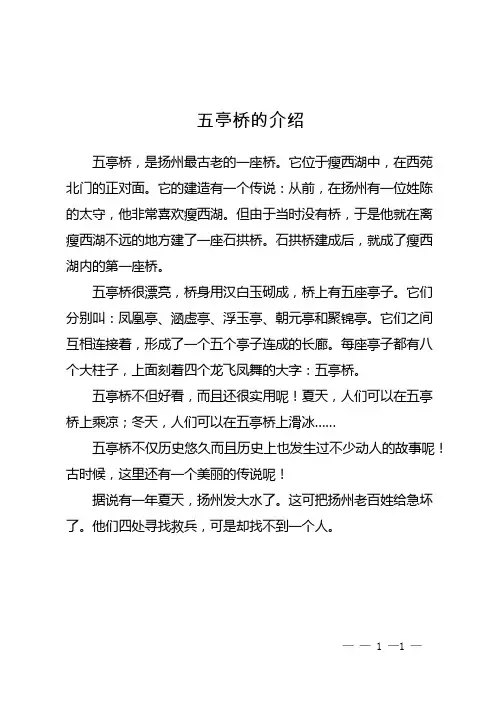 五亭桥的介绍

五亭桥，是扬州最古老的一座桥。它位于瘦西湖中，在西苑北门的正对面。它的建造有一个传说：从前，在扬州有一位姓陈的太守，他非常喜欢瘦西湖。但由于当时没有桥，于是他就在离瘦西湖不远的地方建了一座石拱桥。石拱桥建成后，就成了瘦西湖内的第一座桥。

五亭桥很漂亮，桥身用汉白玉砌成，桥上有五座亭子。它们分别叫：凤凰亭、涵虚亭、浮玉亭、朝元亭和聚锦亭。它们之间互相连接着，形成了一个五个亭子连成的长廊。每座亭子都有八个大柱子，上面刻着四个龙飞凤舞的大字：五亭桥。

五亭桥不但好看，而且还很实用呢！夏天，人们可以在五亭桥上乘凉；冬天，人们可以在五亭桥上滑冰......

五亭桥不仅历史悠久而且历史上也发生过不少动人的故事呢！古时候，这里还有一个美丽的传说呢！

据说有一年夏天，扬州发大水了。这可把扬州老百姓给急坏了。他们四处寻找救兵，可是却找不到一个人。

— — 1 —1 —